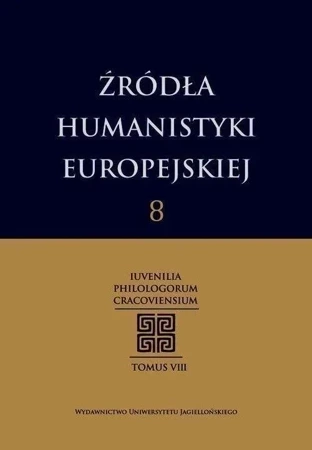 ŹRÓDŁA HUMANISTYKI EUROPEJSKIEJ

8

IUVENILIA PHILOLOGORUM CRACOVIENSIUM

TOMUS VIII

WYDAWNICTWO UNIWERSYTETU JAGIELLOŃSKIEGO